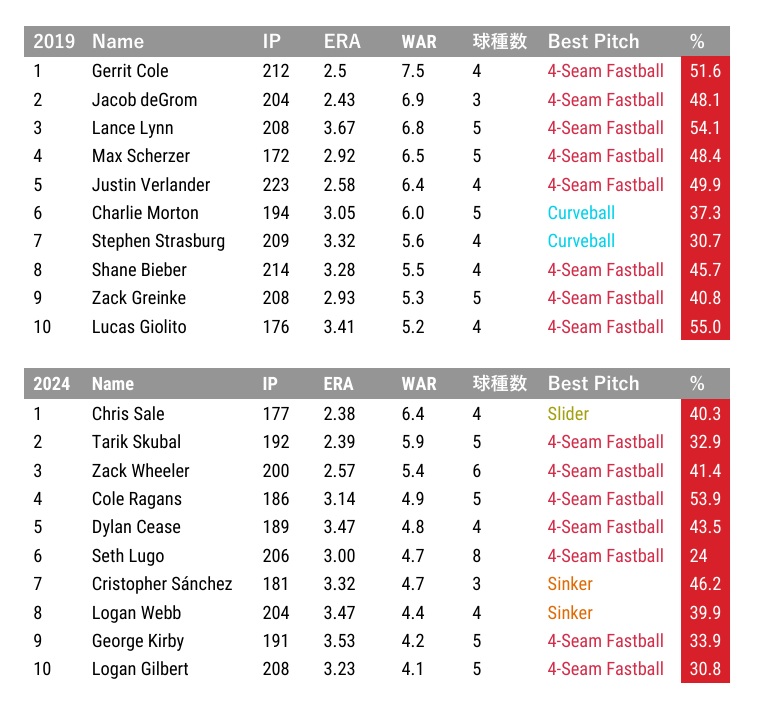 | 2019 | Name | IP | ERA | WAR | 球種数 | Best Pitch | % |
|---|---|---|---|---|---|---|---|
| 1 | Gerrit Cole | 212 | 2.5 | 7.5 | 4 | 4-Seam Fastball | 51.6 |
| 2 | Jacob deGrom | 204 | 2.43 | 6.9 | 3 | 4-Seam Fastball | 48.1 |
| 3 | Lance Lynn | 208 | 3.67 | 6.8 | 5 | 4-Seam Fastball | 54.1 |
| 4 | Max Scherzer | 172 | 2.92 | 6.5 | 5 | 4-Seam Fastball | 48.4 |
| 5 | Justin Verlander | 223 | 2.58 | 6.4 | 4 | 4-Seam Fastball | 49.9 |
| 6 | Charlie Morton | 194 | 3.05 | 6.0 | 5 | Curveball | 37.3 |
| 7 | Stephen Strasburg | 209 | 3.32 | 5.6 | 4 | Curveball | 30.7 |
| 8 | Shane Bieber | 214 | 3.28 | 5.5 | 4 | 4-Seam Fastball | 45.7 |
| 9 | Zack Greinke | 208 | 2.93 | 5.3 | 5 | 4-Seam Fastball | 40.8 |
| 10 | Lucas Giolito | 176 | 3.41 | 5.2 | 4 | 4-Seam Fastball | 55.0 |

| 2024 | Name | IP | ERA | WAR | 球種数 | Best Pitch | % |
|---|---|---|---|---|---|---|---|
| 1 | Chris Sale | 177 | 2.38 | 6.4 | 4 | Slider | 40.3 |
| 2 | Tarik Skubal | 192 | 2.39 | 5.9 | 5 | 4-Seam Fastball | 32.9 |
| 3 | Zack Wheeler | 200 | 2.57 | 5.4 | 6 | 4-Seam Fastball | 41.4 |
| 4 | Cole Ragans | 186 | 3.14 | 4.9 | 5 | 4-Seam Fastball | 53.9 |
| 5 | Dylan Cease | 189 | 3.47 | 4.8 | 4 | 4-Seam Fastball | 43.5 |
| 6 | Seth Lugo | 206 | 3.00 | 4.7 | 8 | 4-Seam Fastball | 24 |
| 7 | Cristopher Sánchez | 181 | 3.32 | 4.7 | 3 | Sinker | 46.2 |
| 8 | Logan Webb | 204 | 3.47 | 4.4 | 4 | Sinker | 39.9 |
| 9 | George Kirby | 191 | 3.53 | 4.2 | 5 | 4-Seam Fastball | 33.9 |
| 10 | Logan Gilbert | 208 | 3.23 | 4.1 | 5 | 4-Seam Fastball | 30.8 |